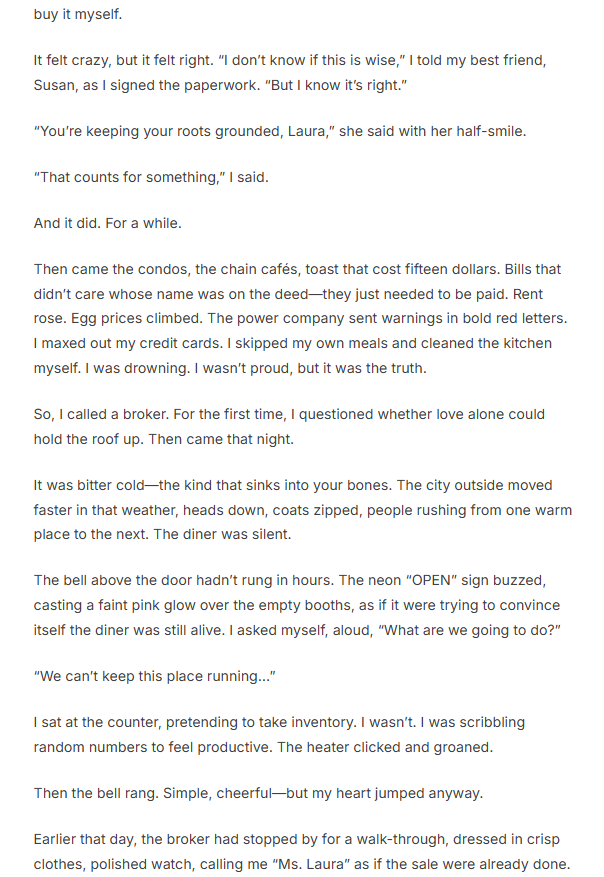 buy it myself.

It felt crazy, but it felt right. "I don't know if this is wise," I told my best friend, Susan, as I signed the paperwork. "But I know it's right."

"You're keeping your roots grounded, Laura," she said with her half-smile.

"That counts for something," I said.

And it did. For a while.

Then came the condos, the chain cafés, toast that cost fifteen dollars. Bills that didn't care whose name was on the deed—they just needed to be paid. Rent rose. Egg prices climbed. The power company sent warnings in bold red letters. I maxed out my credit cards. I skipped my own meals and cleaned the kitchen myself. I was drowning. I wasn't proud, but it was the truth.

So, I called a broker. For the first time, I questioned whether love alone could hold the roof up. Then came that night.

It was bitter cold—the kind that sinks into your bones. The city outside moved faster in that weather, heads down, coats zipped, people rushing from one warm place to the next. The diner was silent.

The bell above the door hadn't rung in hours. The neon "OPEN" sign buzzed, casting a faint pink glow over the empty booths, as if it were trying to convince itself the diner was still alive. I asked myself, aloud, "What are we going to do?"

"We can't keep this place running..."

I sat at the counter, pretending to take inventory. I wasn't. I was scribbling random numbers to feel productive. The heater clicked and groaned.

Then the bell rang. Simple, cheerful—but my heart jumped anyway.

Earlier that day, the broker had stopped by for a walk-through, dressed in crisp clothes, polished watch, calling me "Ms. Laura" as if the sale were already done.